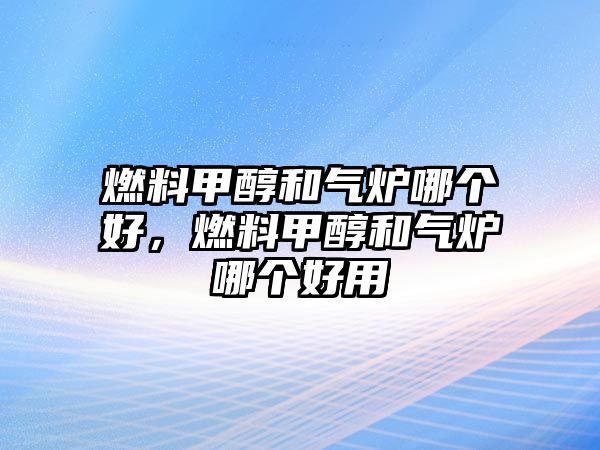 燃料甲醇和气炉哪个好，燃料甲醇和气炉哪个好用